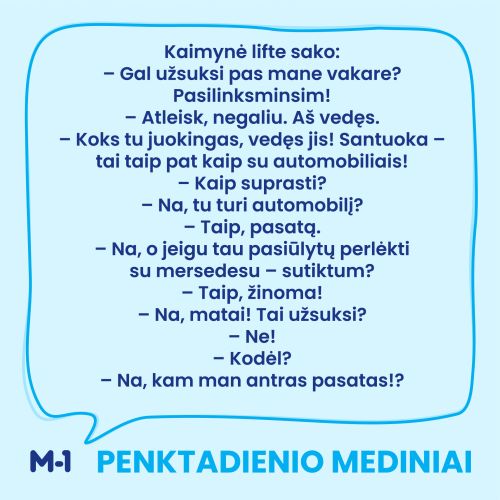 Kaimynė lifte sako:
– Gal užsuksi pas mane vakare? Pasilinksminsim!
– Atleisk, negaliu. Aš vedęs.
– Koks tu juokingas, vedęs jis! Santuoka – tai taip pat kaip su automobiliais!
– Kaip suprasti?
– Na, tu turi automobilį?
– Taip, pasatą.
– Na, o jeigu tau pasiūlytų perlėkti su mersedesu – sutiktum?
– Taip, žinoma!
– Na, matai! Tai užsuksi?
– Ne!
– Kodėl?
– Na, kam man antras pasatas!?

M-1 PENKTADIENIO MEDINIAI